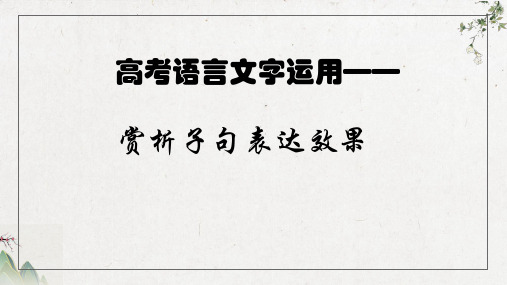 高考语言文字运用——

赏析子句表达效果